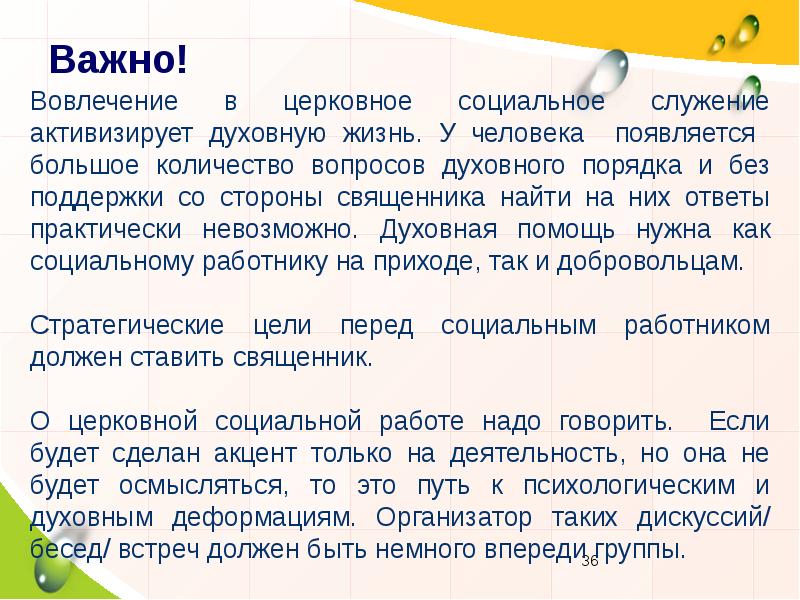 Важно!

Вовлечение в церковное социальное служение активизирует духовную жизнь. У человека появляется большое количество вопросов духовного порядка и без поддержки со стороны священника найти на них ответы практически невозможно. Духовная помощь нужна как социальному работнику на приходе, так и добровольцам.

Стратегические цели перед социальным работником должен ставить священник.

О церковной социальной работе надо говорить. Если будет сделан акцент только на деятельность, но она не будет осмысляться, то это путь к психологическим и духовным деформациям. Организатор таких дискуссий/ бесед/ встреч должен быть немного впереди группы.

36